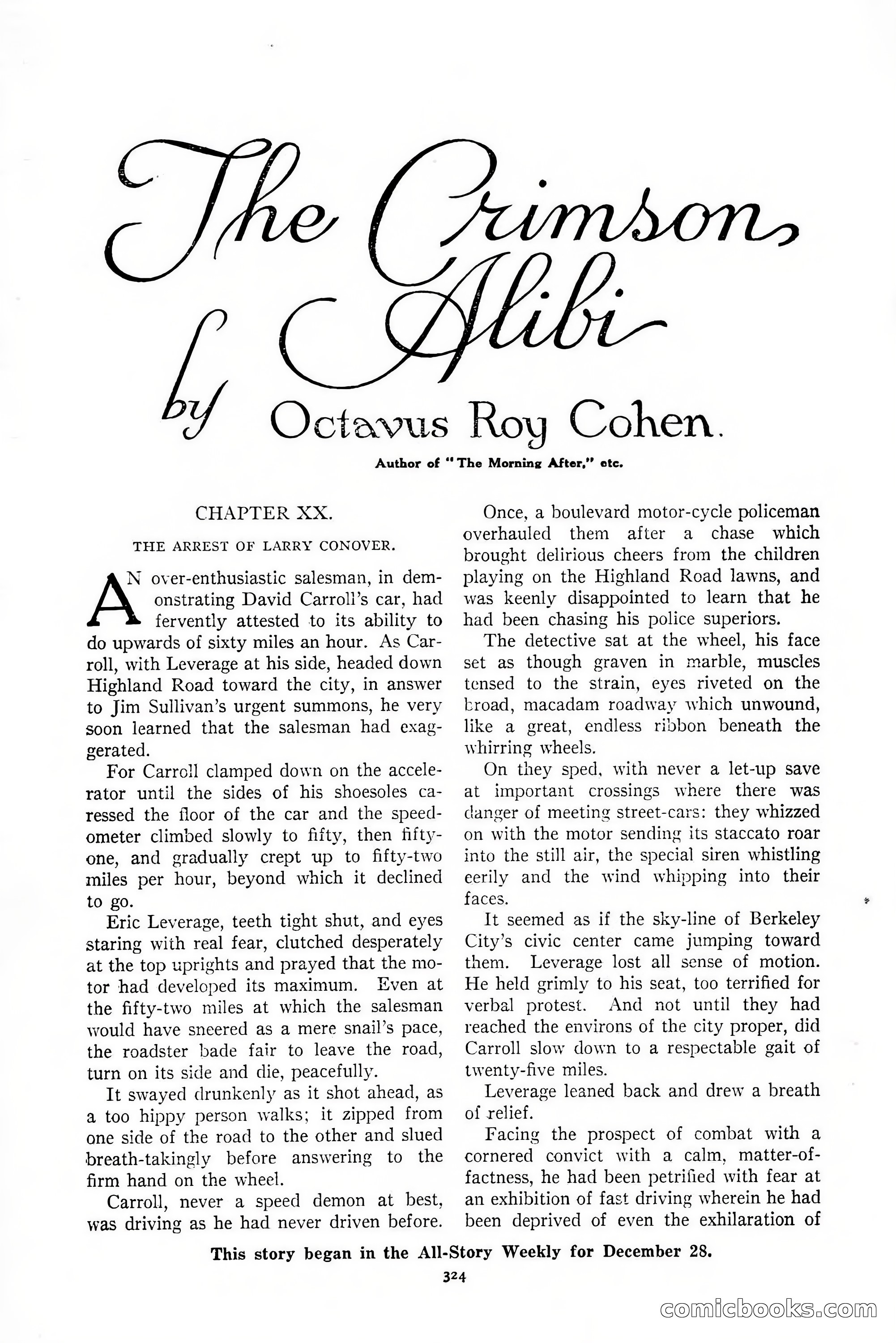 The Crimson Alibi

by Octavus Roy Cohen.

Author of "The Morning After," etc.

CHAPTER XX.

THE ARREST OF LARRY CONOVER.

AN over-enthusiastic salesman, in demonstrating David Carroll's car, had fervently attested to its ability to do upwards of sixty miles an hour. As Carroll, with Leverage at his side, headed down Highland Road toward the city, in answer to Jim Sullivan's urgent summons, he very soon learned that the salesman had exaggerated.

For Carroll clamped down on the accelerator until the sides of his shoesoles caressed the floor of the car and the speedometer climbed slowly to fifty, then fifty-one, and gradually crept up to fifty-two miles per hour, beyond which it declined to go.

Eric Leverage, teeth tight shut, and eyes staring with real fear, clutched desperately at the top uprights and prayed that the motor had developed its maximum. Even at the fifty-two miles at which the salesman would have sneered as a mere snail's pace, the roadster bade fair to leave the road, turn on its side and die, peacefully.

It swayed drunkenly as it shot ahead, as a too hippy person walks; it zipped from one side of the road to the other and slued breath-takingly before answering to the firm hand on the wheel.

Carroll, never a speed demon at best, was driving as he had never driven before. Once, a boulevard motor-cycle policeman overhauled them after a chase which brought delirious cheers from the children playing on the Highland Road lawns, and was keenly disappointed to learn that he had been chasing his police superiors.

The detective sat at the wheel, his face set as though graven in marble, muscles tensed to the strain, eyes riveted on the broad, macadam roadway which unwound, like a great, endless ribbon beneath the whirring wheels.

On they sped, with never a let-up save at important crossings where there was danger of meeting street-cars: they whizzed on with the motor sending its staccato roar into the still air, the special siren whistling eerily and the wind whipping into their faces.

It seemed as if the sky-line of Berkeley City's civic center came jumping toward them. Leverage lost all sense of motion. He held grimly to his seat, too terrified for verbal protest. And not until they had reached the environs of the city proper, did Carroll slow down to a respectable gait of twenty-five miles.

Leverage leaned back and drew a breath of relief.

Facing the prospect of combat with a cornered convict with a calm, matter-of-factness, he had been petrified with fear at an exhibition of fast driving wherein he had been deprived of even the exhilaration of

This story began in the All-Story Weekly for December 28.

324

comicbooks.com